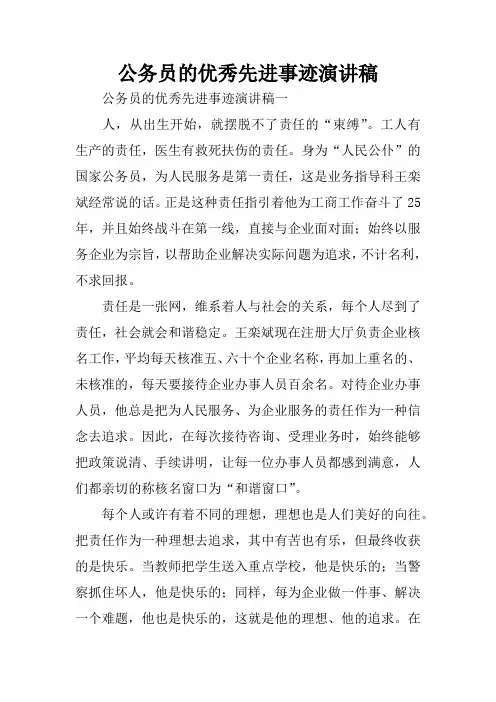 公务员的优秀先进事迹演讲稿

公务员的优秀先进事迹演讲稿一

人，从出生开始，就摆脱不了责任的“束缚”。工人有生产的责任，医生有救死扶伤的责任。身为“人民公仆”的国家公务员，为人民服务是第一责任，这是业务指导科王栾斌经常说的话。正是这种责任指引着他为工商工作奋斗了25年，并且始终战斗在第一线，直接与企业面对面；始终以服务企业为宗旨，以帮助企业解决实际问题为追求，不计名利，不求回报。

责任是一张网，维系着人与社会的关系，每个人尽到了责任，社会就会和谐稳定。王栾斌现在注册大厅负责企业核名工作，平均每天核准五、六十个企业名称，再加上重名的、未核准的，每天要接待企业办事人员百余名。对待企业办事人员，他总是把为人民服务、为企业服务的责任作为一种信念去追求。因此，在每次接待咨询、受理业务时，始终能够把政策说清、手续讲明，让每一位办事人员都感到满意，人们都亲切的称核名窗口为“和谐窗口”。

每个人或许有着不同的理想，理想也是人们美好的向往。把责任作为一种理想去追求，其中有苦也有乐，但最终收获的是快乐。当教师把学生送入重点学校，他是快乐的；当警察抓住坏人，他是快乐的；同样，每为企业做一件事、解决一个难题，他也是快乐的，这就是他的理想、他的追求。在